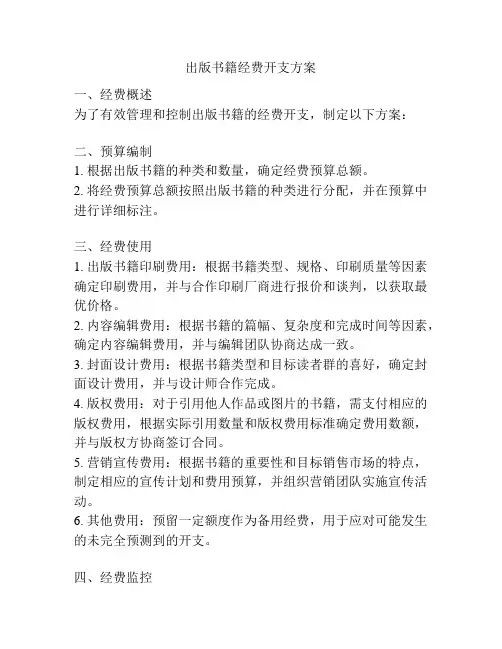 出版书籍经费开支方案

一、经费概述
为了有效管理和控制出版书籍的经费开支，制定以下方案：

二、预算编制
1. 根据出版书籍的种类和数量，确定经费预算总额。
2. 将经费预算总额按照出版书籍的种类进行分配，并在预算中进行详细标注。

三、经费使用
1. 出版书籍印刷费用：根据书籍类型、规格、印刷质量等因素确定印刷费用，并与合作印刷厂商进行报价和谈判，以获取最优价格。
2. 内容编辑费用：根据书籍的篇幅、复杂度和完成时间等因素，确定内容编辑费用，并与编辑团队协商达成一致。
3. 封面设计费用：根据书籍类型和目标读者群的喜好，确定封面设计费用，并与设计师合作完成。
4. 版权费用：对于引用他人作品或图片的书籍，需支付相应的版权费用，根据实际引用数量和版权费用标准确定费用数额，并与版权方协商签订合同。
5. 营销宣传费用：根据书籍的重要性和目标销售市场的特点，制定相应的宣传计划和费用预算，并组织营销团队实施宣传活动。
6. 其他费用：预留一定额度作为备用经费，用于应对可能发生的未完全预测到的开支。

四、经费监控